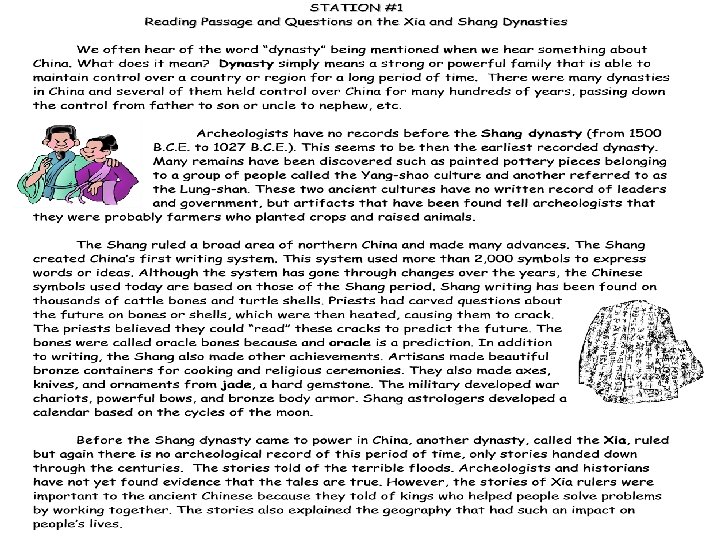 STATION #1
Reading Passage and Questions on the Xia and Shang Dynasties

We often hear of the word "dynasty" being mentioned when we hear something about China. What does it mean? Dynasty simply means a strong or powerful family that is able to maintain control over a country or region for a long period of time. There were many dynasties in China and several of them held control over China for many hundreds of years, passing down the control from father to son or uncle to nephew, etc.

Archeologists have no records before the Shang dynasty (from 1500 B.C.E. to 1027 B.C.E.). This seems to be then the earliest recorded dynasty. Many remains have been discovered such as painted pottery pieces belonging to a group of people called the Yang-shao culture and another referred to as the Lung-shan. These two ancient cultures have no written record of leaders and government, but artifacts that have been found tell archeologists that they were probably farmers who planted crops and raised animals.

The Shang ruled a broad area of northern China and made many advances. The Shang created China's first writing system. This system used more than 2,000 symbols to express words or ideas. Although the system has gone through changes over the years, the Chinese symbols used today are based on those of the Shang period. Shang writing has been found on thousands of cattle bones and turtle shells. Priests had carved questions about the future on bones or shells, which were then heated, causing them to crack. The priests believed they could "read" these cracks to predict the future. The bones were called oracle bones because and oracle is a prediction. In addition to writing, the Shang also made other achievements. Artisans made beautiful bronze containers for cooking and religious ceremonies. They also made axes, knives, and ornaments from jade, a hard gemstone. The military developed war chariots, powerful bows, and bronze body armor. Shang astrologers developed a calendar based on the cycles of the moon.

Before the Shang dynasty came to power in China, another dynasty, called the Xia, ruled but again there is no archeological record of this period of time, only stories handed down through the centuries. The stories told of the terrible floods. Archeologists and historians have not yet found evidence that the tales are true. However, the stories of Xia rulers were important to the ancient Chinese because they told of kings who helped people solve problems by working together. The stories also explained the geography that had such an impact on people's lives.